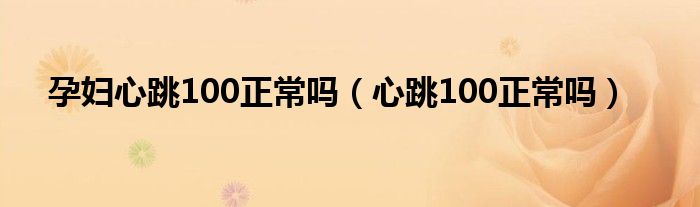 孕妇心跳100正常吗（心跳100正常吗）